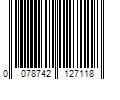 0 078742 127118